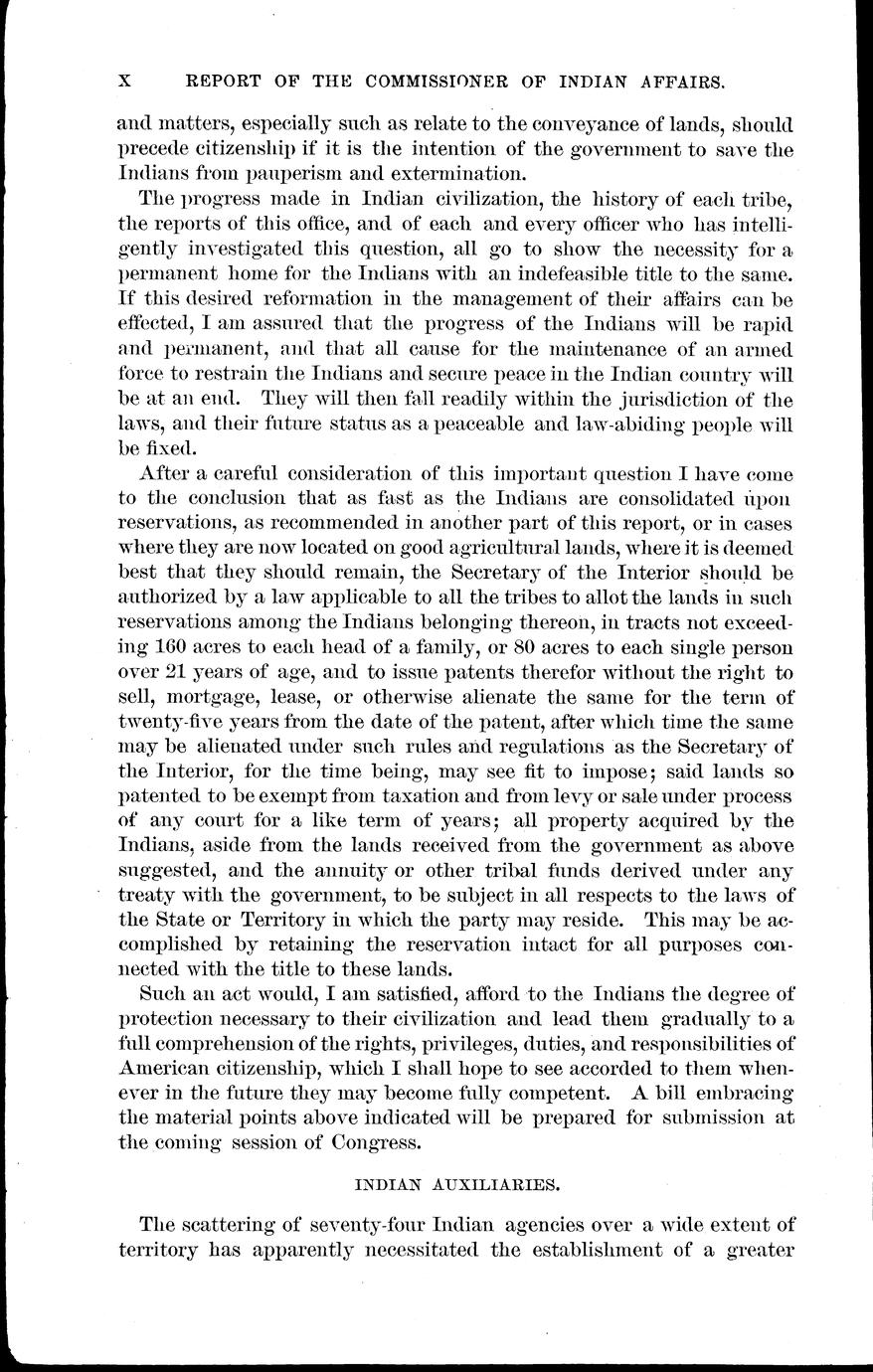 X REPORT OF THE COMMISSIONER OF INDIAN AFFAIRS.

and matters, especially such as relate to the conveyance of lands, should precede citizenship if it is the intention of the government to save the Indians from pauperism and extermination.

The progress made in Indian civilization, the history of each tribe, the reports of this office, and of each and every officer who has intelligently investigated this question, all go to show the necessity for a permanent home for the Indians with an indefeasible title to the same. If this desired reformation in the management of their affairs can be effected, I am assured that the progress of the Indians will be rapid and permanent, and that all cause for the maintenance of an armed force to restrain the Indians and secure peace in the Indian country will be at an end. They will then fall readily within the jurisdiction of the laws, and their future status as a peaceable and law-abiding people will be fixed.

After a careful consideration of this important question I have come to the conclusion that as fast as the Indians are consolidated upon reservations, as recommended in another part of this report, or in cases where they are now located on good agricultural lands, where it is deemed best that they should remain, the Secretary of the Interior should be authorized by a law applicable to all the tribes to allot the lands in such reservations among the Indians belonging thereon, in tracts not exceeding 160 acres to each head of a family, or 80 acres to each single person over 21 years of age, and to issue patents therefor without the right to sell, mortgage, lease, or otherwise alienate the same for the term of twenty-five years from the date of the patent, after which time the same may be alienated under such rules and regulations as the Secretary of the Interior, for the time being, may see fit to impose; said lands so patented to be exempt from taxation and from levy or sale under process of any court for a like term of years; all property acquired by the Indians, aside from the lands received from the government as above suggested, and the annuity or other tribal funds derived under any treaty with the government, to be subject in all respects to the laws of the State or Territory in which the party may reside. This may be accomplished by retaining the reservation intact for all purposes connected with the title to these lands.

Such an act would, I am satisfied, afford to the Indians the degree of protection necessary to their civilization and lead them gradually to a full comprehension of the rights, privileges, duties, and responsibilities of American citizenship, which I shall hope to see accorded to them whenever in the future they may become fully competent. A bill embracing the material points above indicated will be prepared for submission at the coming session of Congress.

INDIAN AUXILIARIES.

The scattering of seventy-four Indian agencies over a wide extent of territory has apparently necessitated the establishment of a greater